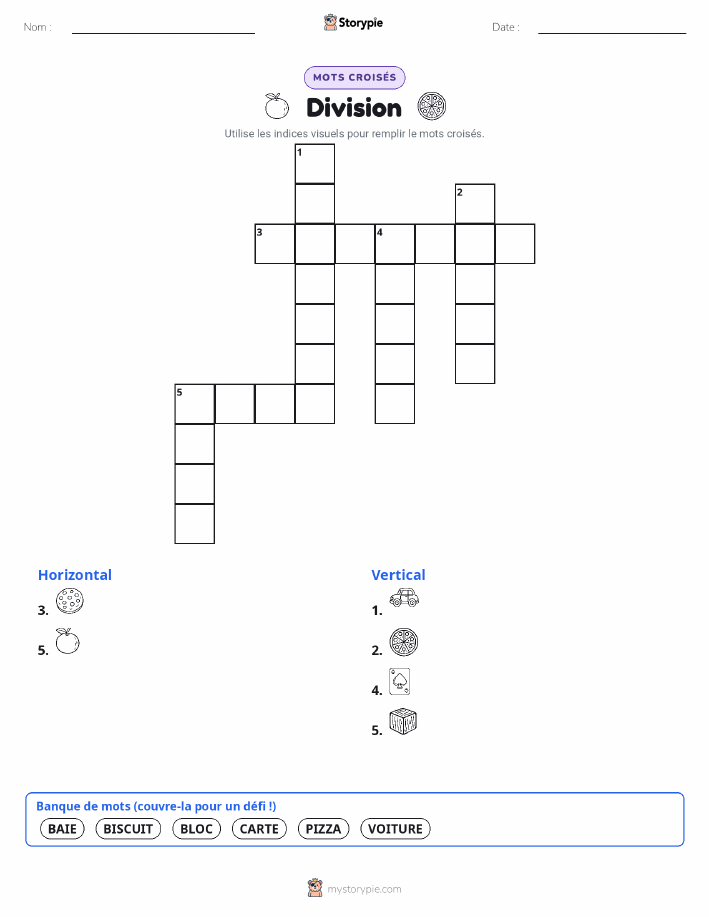 Nom : ____ Storypie Date : ____

MOTS CROISÉS

Division

Utilise les indices visuels pour remplir le mots croisés.

1
2
3
4
5

Horizontal

3.

5.

Vertical

1.

2.

4.

5.

Banque de mots (couvre-la pour un défi !)

BAIE BISCUIT BLOC CARTE PIZZA VOITURE

mystorypie.com